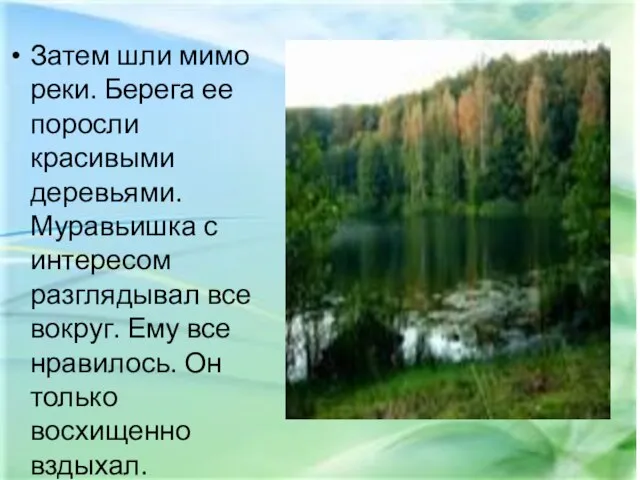 • Затем шли мимо реки. Берега ее поросли красивыми деревьями. Муравьишка с интересом разглядывал все вокруг. Ему все нравилось. Он только восхищенно вздыхал.